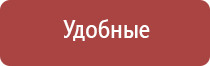 Удобные